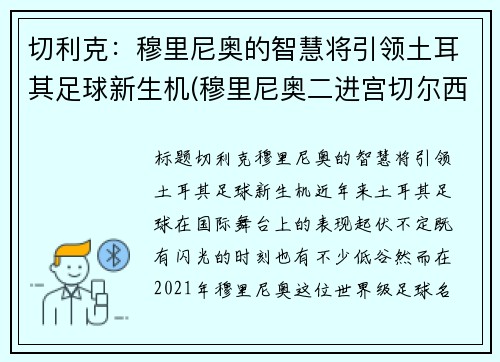 切利克：穆里尼奥的智慧将引领土耳其足球新生机(穆里尼奥二进宫切尔西

标题切利克穆里尼奥的智慧将引领土耳其足球新生机近年来土耳其足球在国际舞台上的表现起伏不定既有闪光的时刻也有不少低谷然而在2021年穆里尼奥这位世界级足球名